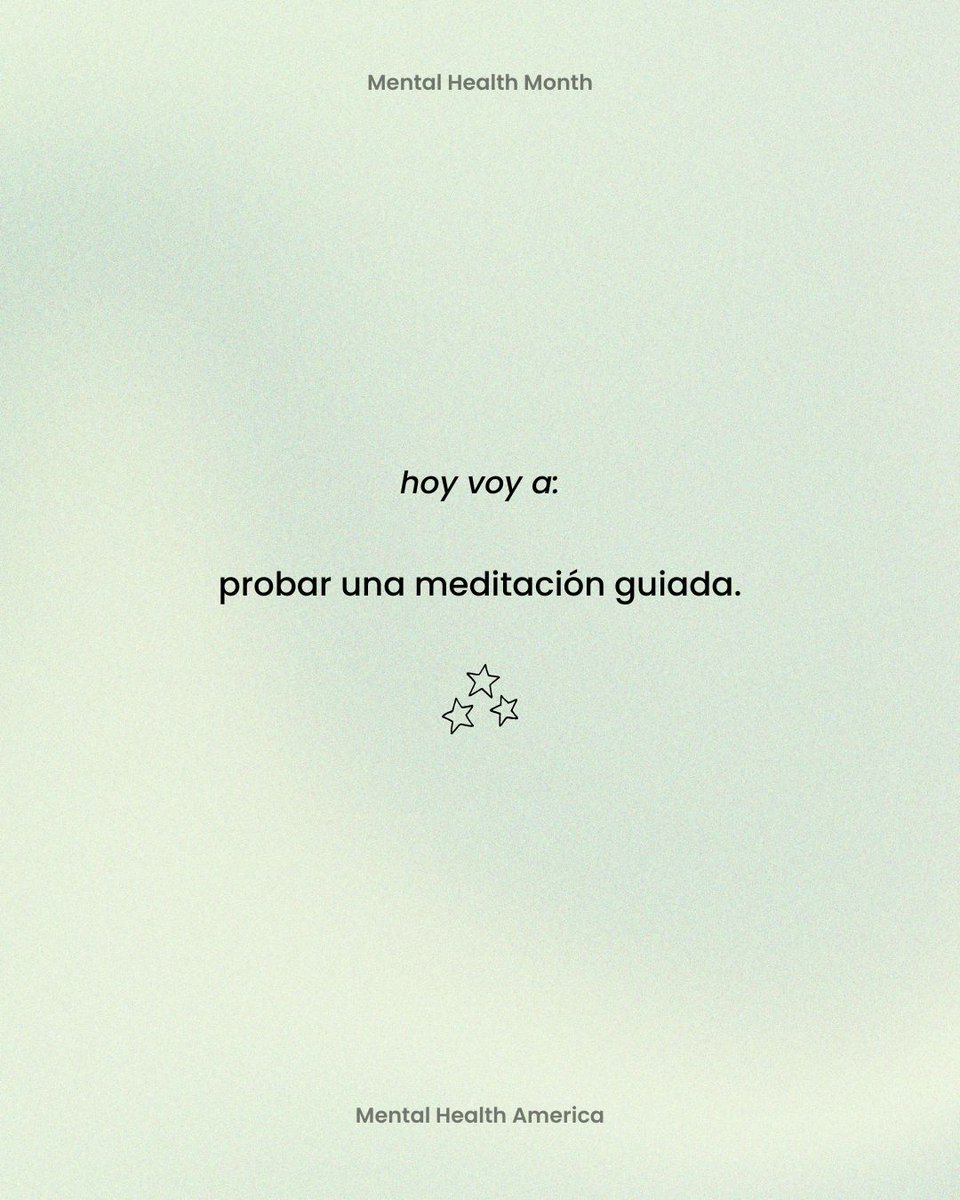 Mental Health Month

hoy voy a:

probar una meditación guiada.

Mental Health America